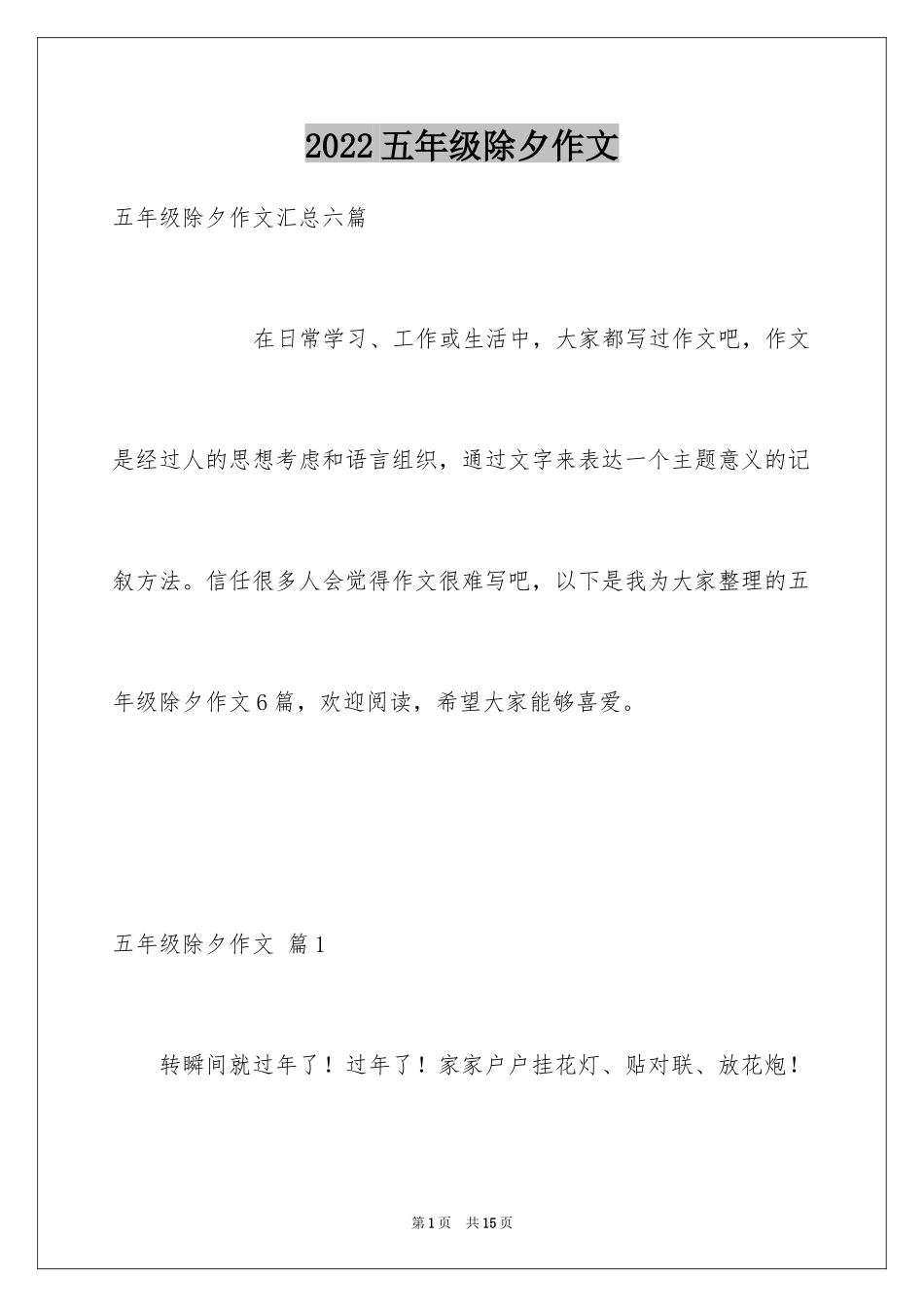 2022五年级除夕作文

五年级除夕作文汇总六篇

在日常学习、工作或生活中，大家都写过作文吧，作文是经过人的思想考虑和语言组织，通过文字来表达一个主题意义的记叙方法。信任很多人会觉得作文很难写吧，以下是我为大家整理的五年级除夕作文6篇，欢迎阅读，希望大家能够喜爱。

五年级除夕作文 篇1

转瞬间就过年了！过年了！家家户户挂花灯、贴对联、放花炮！

第1页 共15页